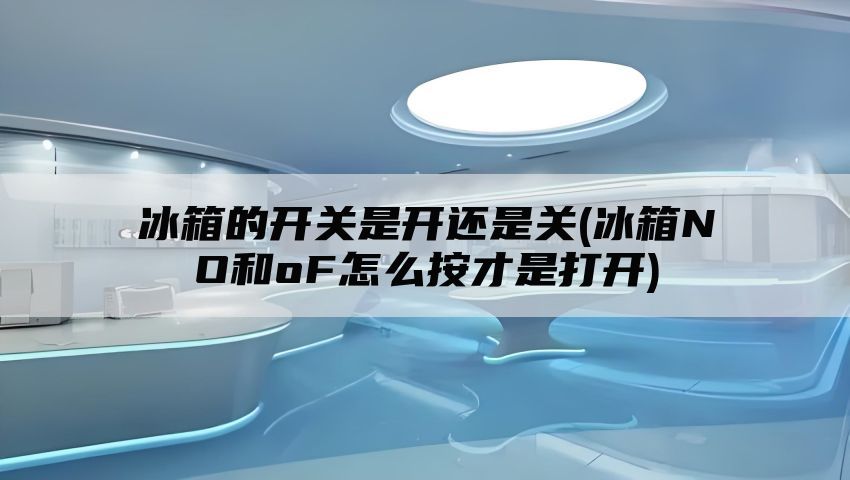 冰箱的开关是开还是关(冰箱NO和oF怎么按才是打开)